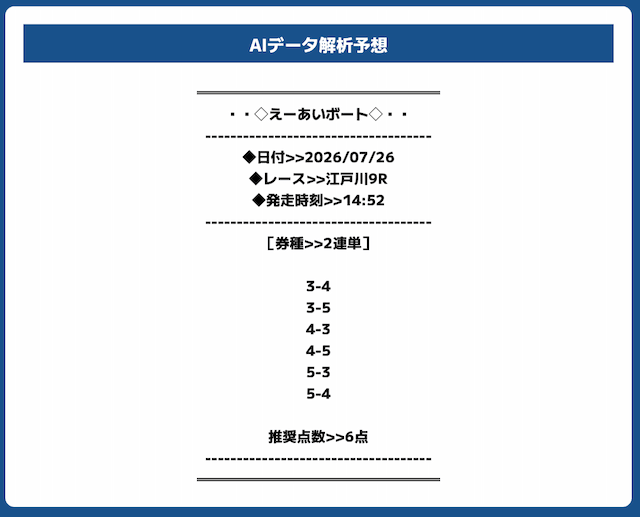 AIデータ解析予想

・・◇えーあいボート◇・・
------------------------------------
◆日付>>2026/07/26
◆レース>>江戸川9R
◆発走時刻>>14:52
------------------------------------
［券種>>2連単］

3-4
3-5
4-3
4-5
5-3
5-4

推奨点数>>6点
------------------------------------